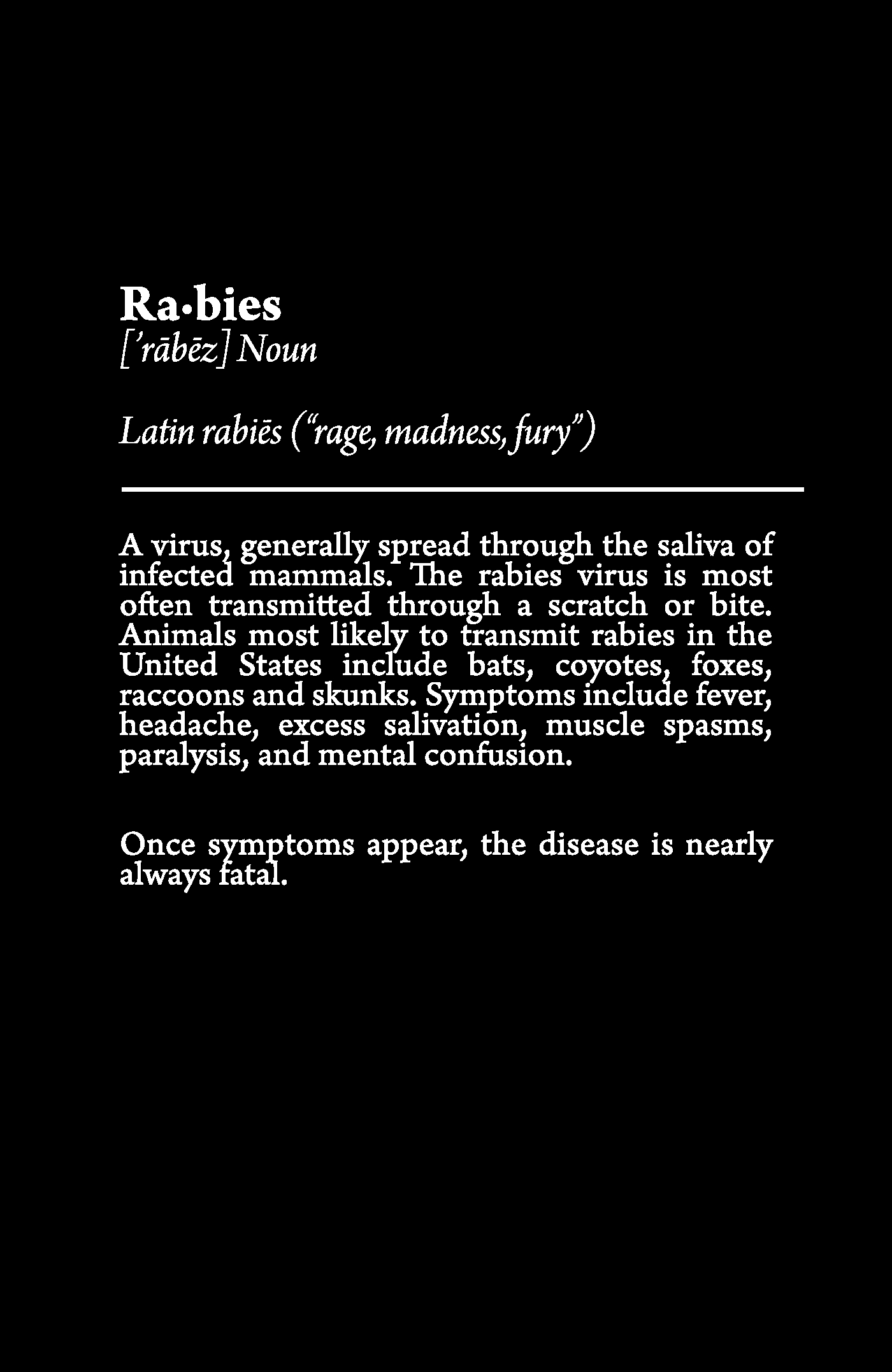 Ra•bies
['rābēz] Noun

Latin rabiēs ("rage, madness, fury")

A virus, generally spread through the saliva of infected mammals. The rabies virus is most often transmitted through a scratch or bite. Animals most likely to transmit rabies in the United States include bats, coyotes, foxes, raccoons and skunks. Symptoms include fever, headache, excess salivation, muscle spasms, paralysis, and mental confusion.

Once symptoms appear, the disease is nearly always fatal.